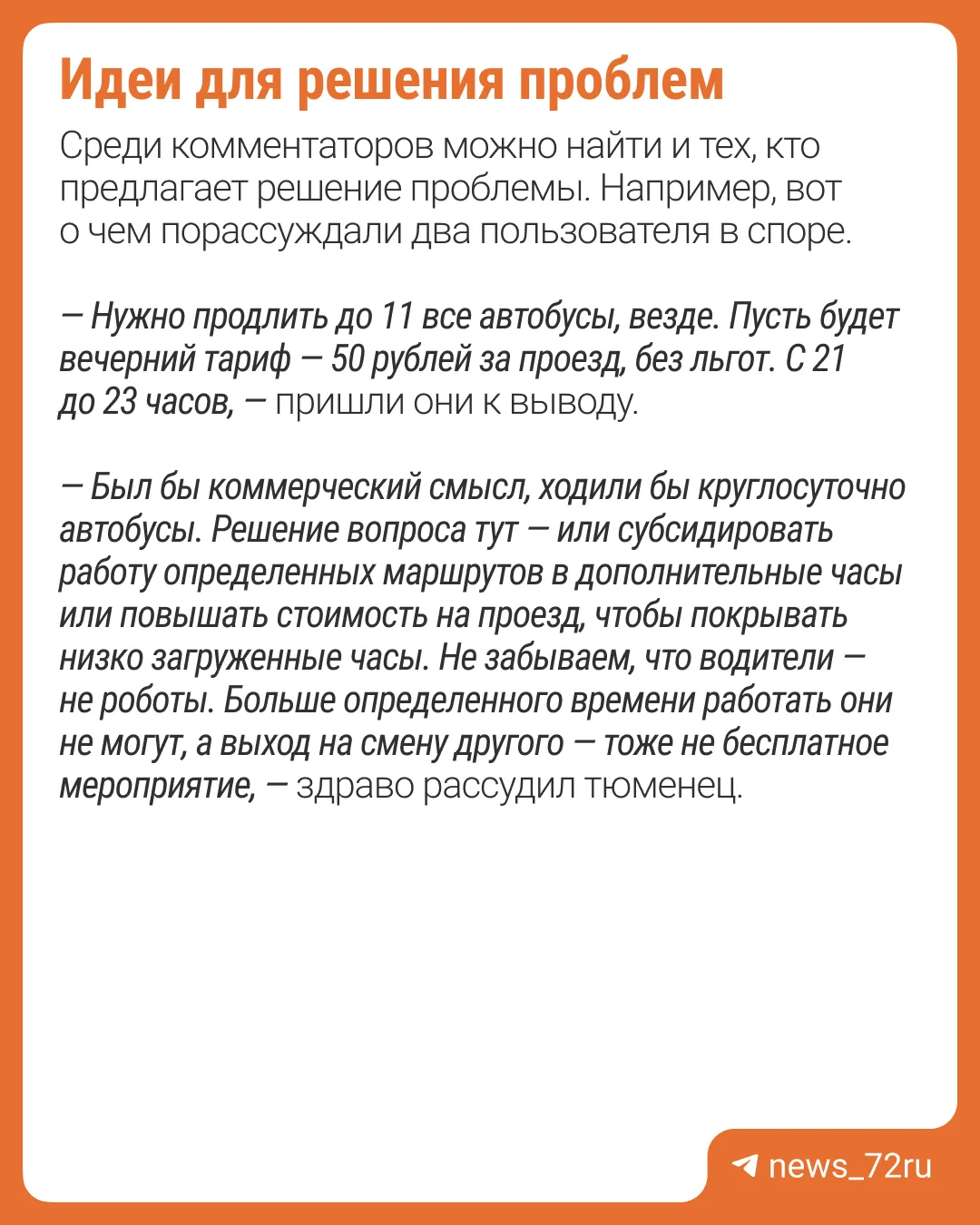 Идеи для решения проблем

Среди комментаторов можно найти и тех, кто предлагает решение проблемы. Например, вот о чем порассуждали два пользователя в споре.

— Нужно продлить до 11 все автобусы, везде. Пусть будет вечерний тариф — 50 рублей за проезд, без льгот. С 21 до 23 часов, — пришли они к выводу.

— Был бы коммерческий смысл, ходили бы круглосуточно автобусы. Решение вопроса тут — или субсидировать работу определенных маршрутов в дополнительные часы или повышать стоимость на проезд, чтобы покрывать низко загруженные часы. Не забываем, что водители — не роботы. Больше определенного времени работать они не могут, а выход на смену другого — тоже не бесплатное мероприятие, — здраво рассудил тюменец.

news_72ru